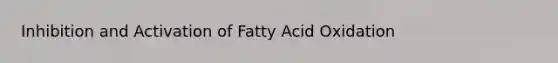 Inhibition and Activation of Fatty Acid Oxidation